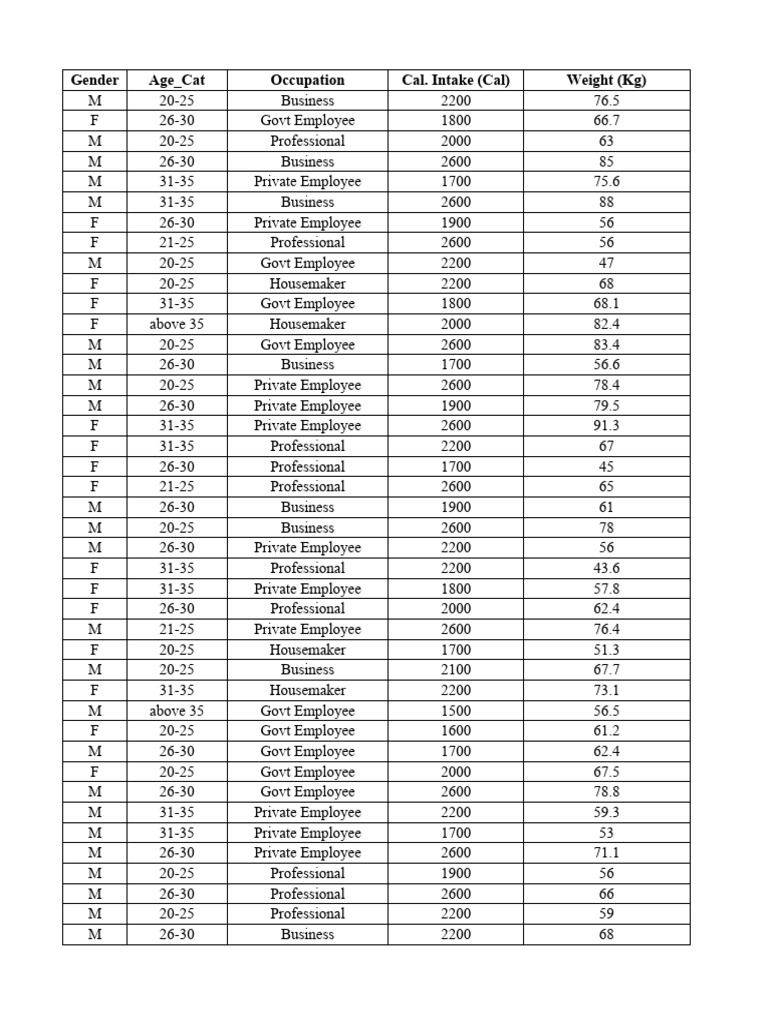 | Gender | Age_Cat | Occupation | Cal. Intake (Cal) | Weight (Kg) |
|---|---|---|---|---|
| M | 20-25 | Business | 2200 | 76.5 |
| F | 26-30 | Govt Employee | 1800 | 66.7 |
| M | 20-25 | Professional | 2000 | 63 |
| M | 26-30 | Business | 2600 | 85 |
| M | 31-35 | Private Employee | 1700 | 75.6 |
| M | 31-35 | Business | 2600 | 88 |
| F | 26-30 | Private Employee | 1900 | 56 |
| F | 21-25 | Professional | 2600 | 56 |
| M | 20-25 | Govt Employee | 2200 | 47 |
| F | 20-25 | Housemaker | 2200 | 68 |
| F | 31-35 | Govt Employee | 1800 | 68.1 |
| F | above 35 | Housemaker | 2000 | 82.4 |
| M | 20-25 | Govt Employee | 2600 | 83.4 |
| M | 26-30 | Business | 1700 | 56.6 |
| M | 20-25 | Private Employee | 2600 | 78.4 |
| M | 26-30 | Private Employee | 1900 | 79.5 |
| F | 31-35 | Private Employee | 2600 | 91.3 |
| F | 31-35 | Professional | 2200 | 67 |
| F | 26-30 | Professional | 1700 | 45 |
| F | 21-25 | Professional | 2600 | 65 |
| M | 26-30 | Business | 1900 | 61 |
| M | 20-25 | Business | 2600 | 78 |
| M | 26-30 | Private Employee | 2200 | 56 |
| F | 31-35 | Professional | 2200 | 43.6 |
| F | 31-35 | Private Employee | 1800 | 57.8 |
| F | 26-30 | Professional | 2000 | 62.4 |
| M | 21-25 | Private Employee | 2600 | 76.4 |
| F | 20-25 | Housemaker | 1700 | 51.3 |
| M | 20-25 | Business | 2100 | 67.7 |
| F | 31-35 | Housemaker | 2200 | 73.1 |
| M | above 35 | Govt Employee | 1500 | 56.5 |
| F | 20-25 | Govt Employee | 1600 | 61.2 |
| M | 26-30 | Govt Employee | 1700 | 62.4 |
| F | 20-25 | Govt Employee | 2000 | 67.5 |
| M | 26-30 | Govt Employee | 2600 | 78.8 |
| M | 31-35 | Private Employee | 2200 | 59.3 |
| M | 31-35 | Private Employee | 1700 | 53 |
| M | 26-30 | Private Employee | 2600 | 71.1 |
| M | 20-25 | Professional | 1900 | 56 |
| M | 26-30 | Professional | 2600 | 66 |
| M | 20-25 | Professional | 2200 | 59 |
| M | 26-30 | Business | 2200 | 68 |